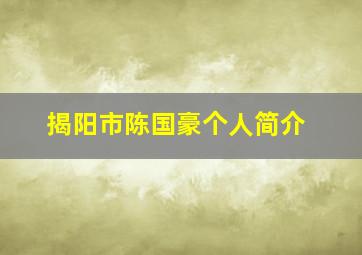 揭阳市陈国豪个人简介